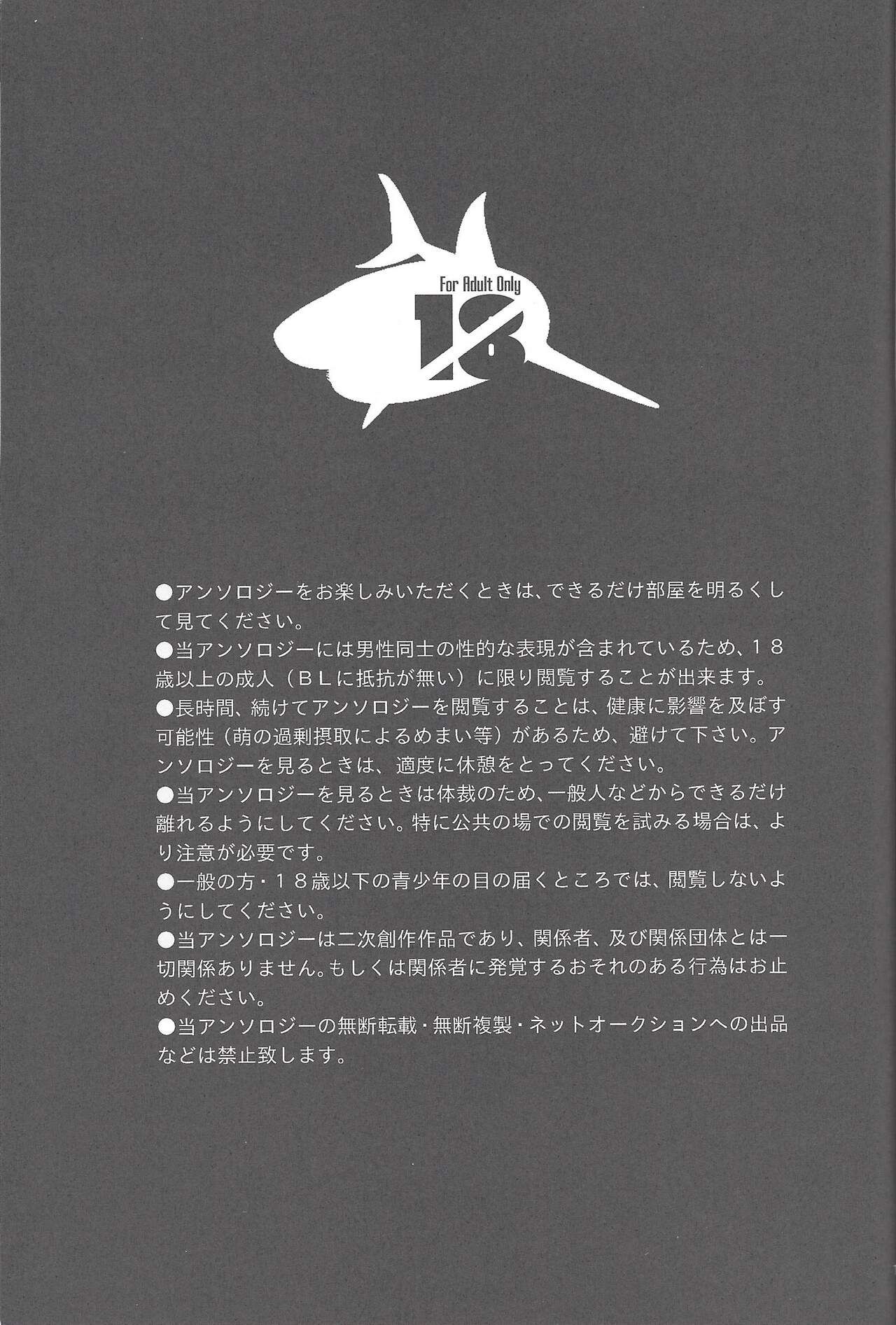 For Adult Only
18

●アンソロジーをお楽しみいただくときは、できるだけ部屋を明るくして見てください。
●当アンソロジーには男性同士の性的な表現が含まれているため、18歳以上の成人（BLに抵抗が無い）に限り閲覧することが出来ます。
●長時間、続けてアンソロジーを閲覧することは、健康に影響を及ぼす可能性（萌の過剰摂取によるめまい等）があるため、避けて下さい。アンソロジーを見るときは、適度に休憩をとってください。
●当アンソロジーを見るときは体裁のため、一般人などからできるだけ離れるようにしてください。特に公共の場での閲覧を試みる場合は、より注意が必要です。
●一般の方・18歳以下の青少年の目の届くところでは、閲覧しないようにしてください。
●当アンソロジーは二次創作作品であり、関係者、及び関係団体とは一切関係ありません。もしくは関係者に発覚するおそれのある行為はお止めください。
●当アンソロジーの無断転載・無断複製・ネットオークションへの出品などは禁止致します。